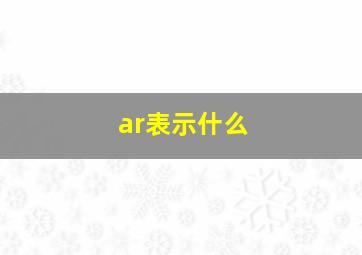 ar表示什么